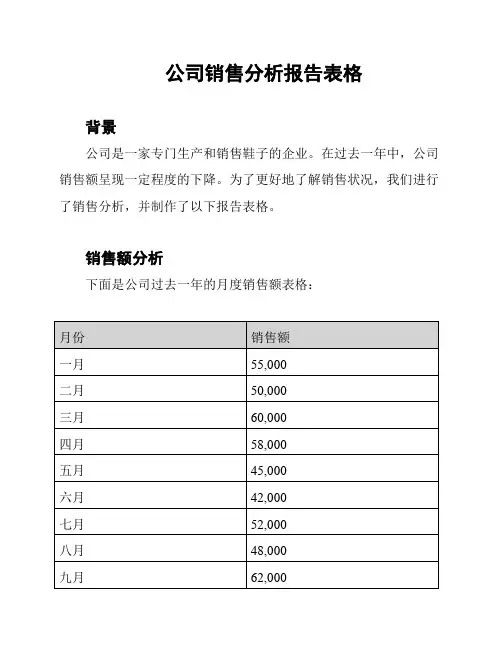 公司销售分析报告表格

背景

公司是一家专门生产和销售鞋子的企业。在过去一年中，公司销售额呈现一定程度的下降。为了更好地了解销售状况，我们进行了销售分析，并制作了以下报告表格。

销售额分析

下面是公司过去一年的月度销售额表格：

| 月份 | 销售额 |
|---|---|
| 一月 | 55,000 |
| 二月 | 50,000 |
| 三月 | 60,000 |
| 四月 | 58,000 |
| 五月 | 45,000 |
| 六月 | 42,000 |
| 七月 | 52,000 |
| 八月 | 48,000 |
| 九月 | 62,000 |